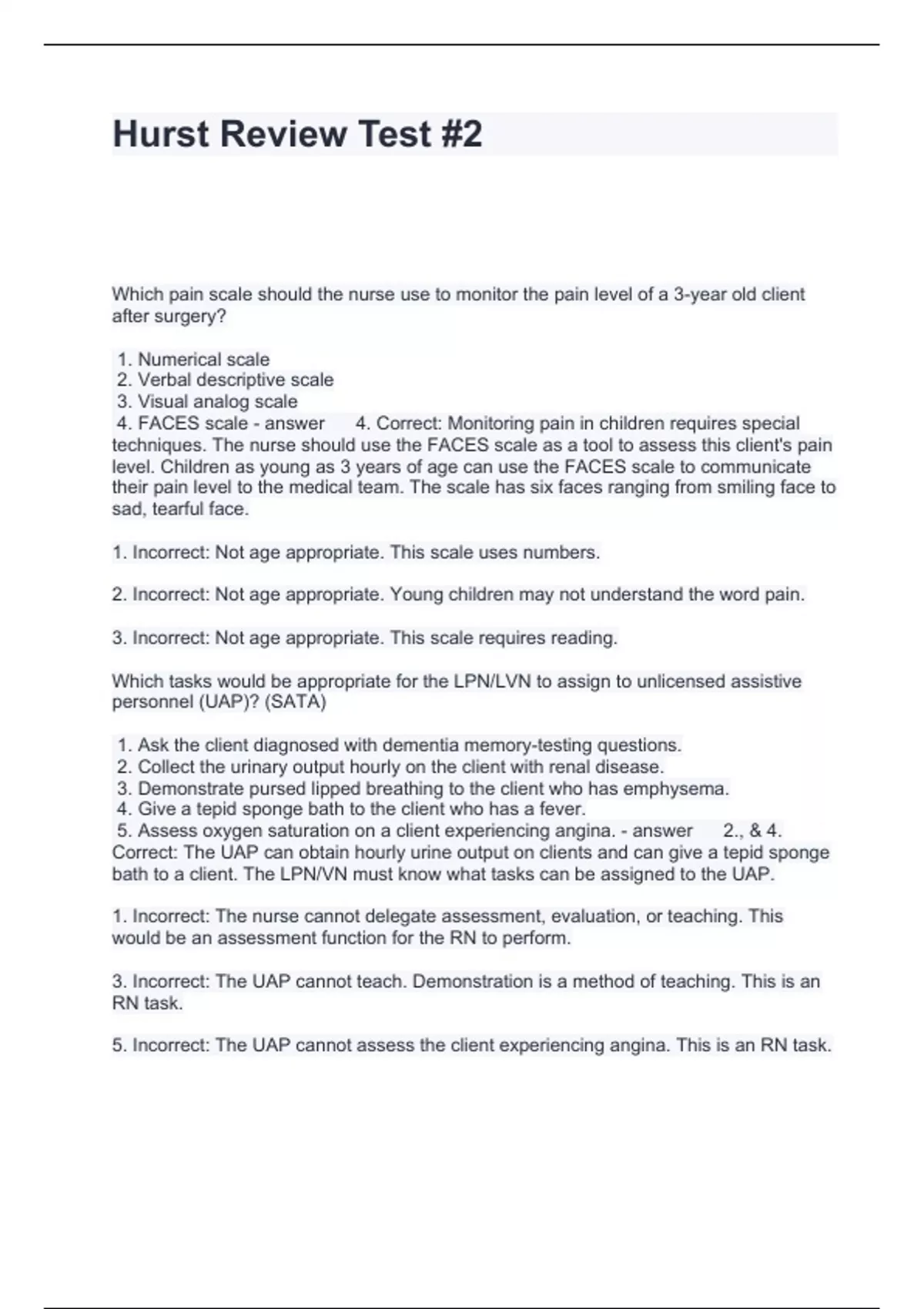 Hurst Review Test #2

Which pain scale should the nurse use to monitor the pain level of a 3-year old client after surgery?

1. Numerical scale
2. Verbal descriptive scale
3. Visual analog scale
4. FACES scale - answer 4. Correct: Monitoring pain in children requires special techniques. The nurse should use the FACES scale as a tool to assess this client's pain level. Children as young as 3 years of age can use the FACES scale to communicate their pain level to the medical team. The scale has six faces ranging from smiling face to sad, tearful face.

1. Incorrect: Not age appropriate. This scale uses numbers.

2. Incorrect: Not age appropriate. Young children may not understand the word pain.

3. Incorrect: Not age appropriate. This scale requires reading.

Which tasks would be appropriate for the LPN/LVN to assign to unlicensed assistive personnel (UAP)? (SATA)

1. Ask the client diagnosed with dementia memory-testing questions.
2. Collect the urinary output hourly on the client with renal disease.
3. Demonstrate pursed lipped breathing to the client who has emphysema.
4. Give a tepid sponge bath to the client who has a fever.
5. Assess oxygen saturation on a client experiencing angina. - answer 2., & 4. Correct: The UAP can obtain hourly urine output on clients and can give a tepid sponge bath to a client. The LPN/VN must know what tasks can be assigned to the UAP.

1. Incorrect: The nurse cannot delegate assessment, evaluation, or teaching. This would be an assessment function for the RN to perform.

3. Incorrect: The UAP cannot teach. Demonstration is a method of teaching. This is an RN task.

5. Incorrect: The UAP cannot assess the client experiencing angina. This is an RN task.